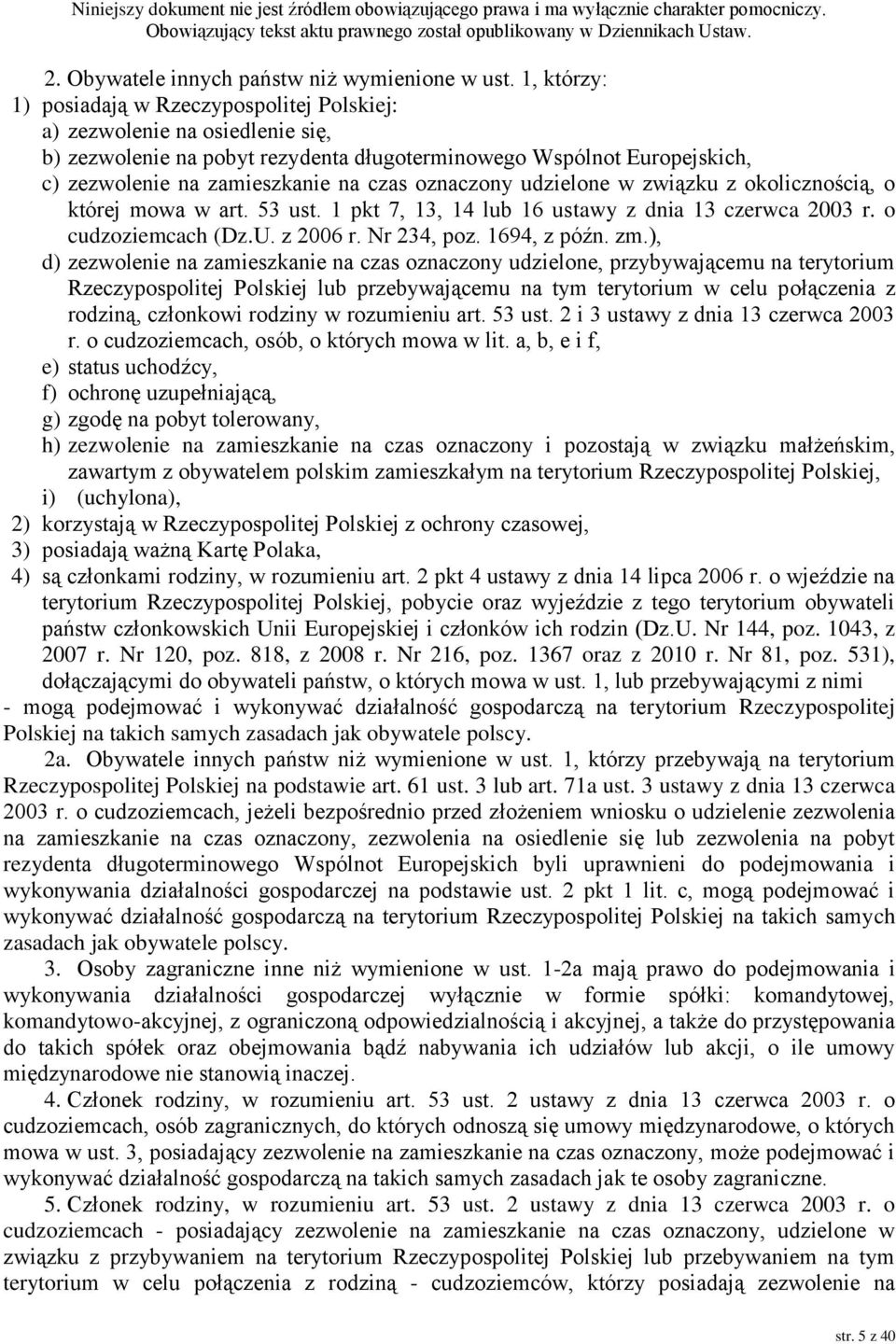 Niniejszy dokument nie jest źródłem obowiązującego prawa i ma wyłącznie charakter pomocniczy.
Obowiązujący tekst aktu prawnego został opublikowany w Dziennikach Ustaw.

2. Obywatele innych państw niż wymienione w ust. 1, którzy:
1) posiadają w Rzeczypospolitej Polskiej:
a) zezwolenie na osiedlenie się,
b) zezwolenie na pobyt rezydenta długoterminowego Wspólnot Europejskich,
c) zezwolenie na zamieszkanie na czas oznaczony udzielone w związku z okolicznością, o której mowa w art. 53 ust. 1 pkt 7, 13, 14 lub 16 ustawy z dnia 13 czerwca 2003 r. o cudzoziemcach (Dz.U. z 2006 r. Nr 234, poz. 1694, z późn. zm.),
d) zezwolenie na zamieszkanie na czas oznaczony udzielone, przybywającemu na terytorium Rzeczypospolitej Polskiej lub przebywającemu na tym terytorium w celu połączenia z rodziną, członkowi rodziny w rozumieniu art. 53 ust. 2 i 3 ustawy z dnia 13 czerwca 2003 r. o cudzoziemcach, osób, o których mowa w lit. a, b, e i f,
e) status uchodźcy,
f) ochronę uzupełniającą,
g) zgodę na pobyt tolerowany,
h) zezwolenie na zamieszkanie na czas oznaczony i pozostają w związku małżeńskim, zawartym z obywatelem polskim zamieszkałym na terytorium Rzeczypospolitej Polskiej,
i) (uchylona),
2) korzystają w Rzeczypospolitej Polskiej z ochrony czasowej,
3) posiadają ważną Kartę Polaka,
4) są członkami rodziny, w rozumieniu art. 2 pkt 4 ustawy z dnia 14 lipca 2006 r. o wjeździe na terytorium Rzeczypospolitej Polskiej, pobycie oraz wyjeździe z tego terytorium obywateli państw członkowskich Unii Europejskiej i członków ich rodzin (Dz.U. Nr 144, poz. 1043, z 2007 r. Nr 120, poz. 818, z 2008 r. Nr 216, poz. 1367 oraz z 2010 r. Nr 81, poz. 531), dołączającymi do obywateli państw, o których mowa w ust. 1, lub przebywającymi z nimi
- mogą podejmować i wykonywać działalność gospodarczą na terytorium Rzeczypospolitej Polskiej na takich samych zasadach jak obywatele polscy.

2a. Obywatele innych państw niż wymienione w ust. 1, którzy przebywają na terytorium Rzeczypospolitej Polskiej na podstawie art. 61 ust. 3 lub art. 71a ust. 3 ustawy z dnia 13 czerwca 2003 r. o cudzoziemcach, jeżeli bezpośrednio przed złożeniem wniosku o udzielenie zezwolenia na zamieszkanie na czas oznaczony, zezwolenia na osiedlenie się lub zezwolenia na pobyt rezydenta długoterminowego Wspólnot Europejskich byli uprawnieni do podejmowania i wykonywania działalności gospodarczej na podstawie ust. 2 pkt 1 lit. c, mogą podejmować i wykonywać działalność gospodarczą na terytorium Rzeczypospolitej Polskiej na takich samych zasadach jak obywatele polscy.

3. Osoby zagraniczne inne niż wymienione w ust. 1-2a mają prawo do podejmowania i wykonywania działalności gospodarczej wyłącznie w formie spółki: komandytowej, komandytowo-akcyjnej, z ograniczoną odpowiedzialnością i akcyjnej, a także do przystępowania do takich spółek oraz obejmowania bądź nabywania ich udziałów lub akcji, o ile umowy międzynarodowe nie stanowią inaczej.

4. Członek rodziny, w rozumieniu art. 53 ust. 2 ustawy z dnia 13 czerwca 2003 r. o cudzoziemcach, osób zagranicznych, do których odnoszą się umowy międzynarodowe, o których mowa w ust. 3, posiadający zezwolenie na zamieszkanie na czas oznaczony, może podejmować i wykonywać działalność gospodarczą na takich samych zasadach jak te osoby zagraniczne.

5. Członek rodziny, w rozumieniu art. 53 ust. 2 ustawy z dnia 13 czerwca 2003 r. o cudzoziemcach - posiadający zezwolenie na zamieszkanie na czas oznaczony, udzielone w związku z przybywaniem na terytorium Rzeczypospolitej Polskiej lub przebywaniem na tym terytorium w celu połączenia z rodziną - cudzoziemców, którzy posiadają zezwolenie na

str. 5 z 40